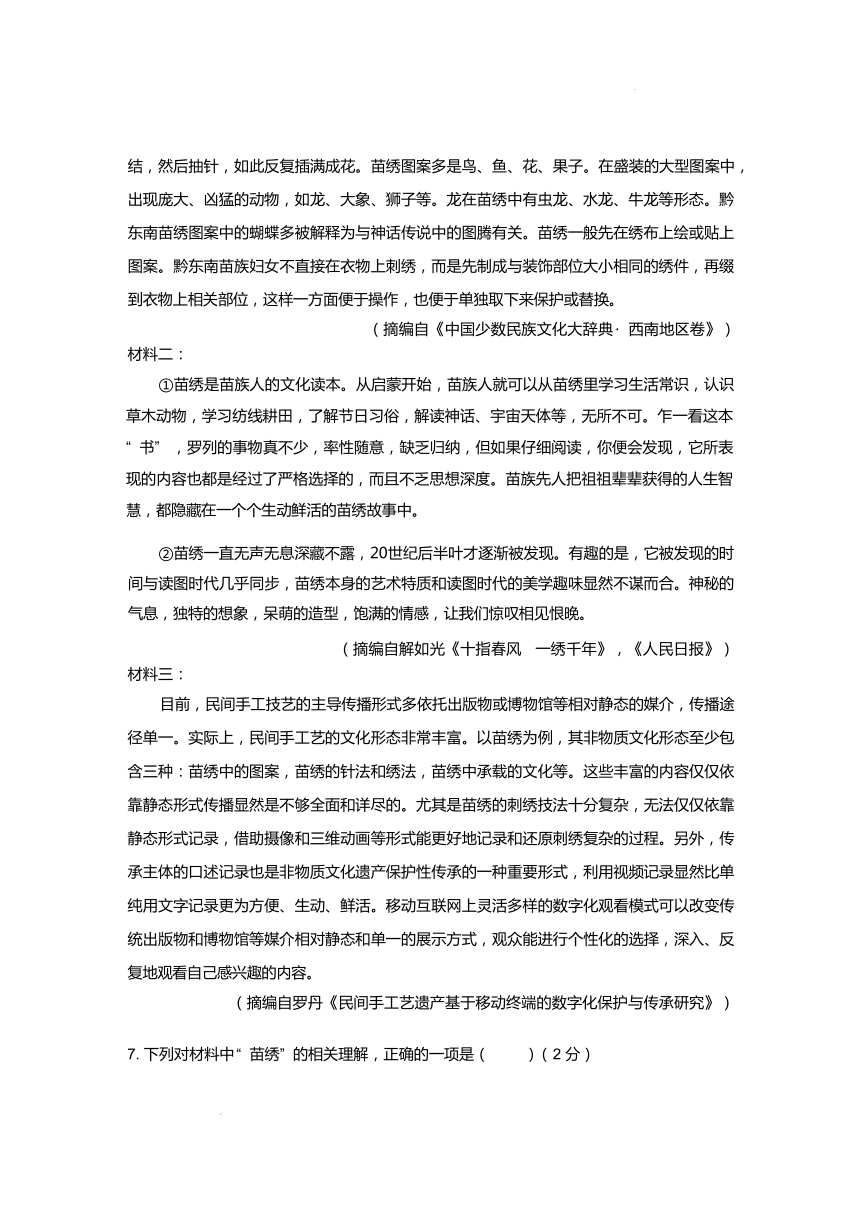 结，然后抽针，如此反复插满成花。苗绣图案多是鸟、鱼、花、果子。在盛装的大型图案中，出现庞大、凶猛的动物，如龙、大象、狮子等。龙在苗绣中有虫龙、水龙、牛龙等形态。黔东南苗绣图案中的蝴蝶多被解释为与神话传说中的图腾有关。苗绣一般先在绣布上绘或贴上图案。黔东南苗族妇女不直接在衣物上刺绣，而是先制成与装饰部位大小相同的绣件，再缀到衣物上相关部位，这样一方面便于操作，也便于单独取下来保护或替换。

（摘编自《中国少数民族文化大辞典· 西南地区卷》）

材料二：

①苗绣是苗族人的文化读本。从启蒙开始，苗族人就可以从苗绣里学习生活常识，认识草木动物，学习纺线耕田，了解节日习俗，解读神话、宇宙天体等，无所不可。乍一看这本“书”，罗列的事物真不少，率性随意，缺乏归纳，但如果仔细阅读，你便会发现，它所表现的内容也都是经过了严格选择的，而且不乏思想深度。苗族先人把祖祖辈辈获得的人生智慧，都隐藏在一个个生动鲜活的苗绣故事中。

②苗绣一直无声无息深藏不露，20世纪后半叶才逐渐被发现。有趣的是，它被发现的时间与读图时代几乎同步，苗绣本身的艺术特质和读图时代的美学趣味显然不谋而合。神秘的气息，独特的想象，呆萌的造型，饱满的情感，让我们惊叹相见恨晚。

（摘编自解如光《十指春风　一绣千年》，《人民日报》）

材料三：

目前，民间手工技艺的主导传播形式多依托出版物或博物馆等相对静态的媒介，传播途径单一。实际上，民间手工艺的文化形态非常丰富。以苗绣为例，其非物质文化形态至少包含三种：苗绣中的图案，苗绣的针法和绣法，苗绣中承载的文化等。这些丰富的内容仅仅依靠静态形式传播显然是不够全面和详尽的。尤其是苗绣的刺绣技法十分复杂，无法仅仅依靠静态形式记录，借助摄像和三维动画等形式能更好地记录和还原刺绣复杂的过程。另外，传承主体的口述记录也是非物质文化遗产保护性传承的一种重要形式，利用视频记录显然比单纯用文字记录更为方便、生动、鲜活。移动互联网上灵活多样的数字化观看模式可以改变传统出版物和博物馆等媒介相对静态和单一的展示方式，观众能进行个性化的选择，深入、反复地观看自己感兴趣的内容。

（摘编自罗丹《民间手工艺遗产基于移动终端的数字化保护与传承研究》）

7. 下列对材料中“苗绣”的相关理解，正确的一项是（　　）（2分）